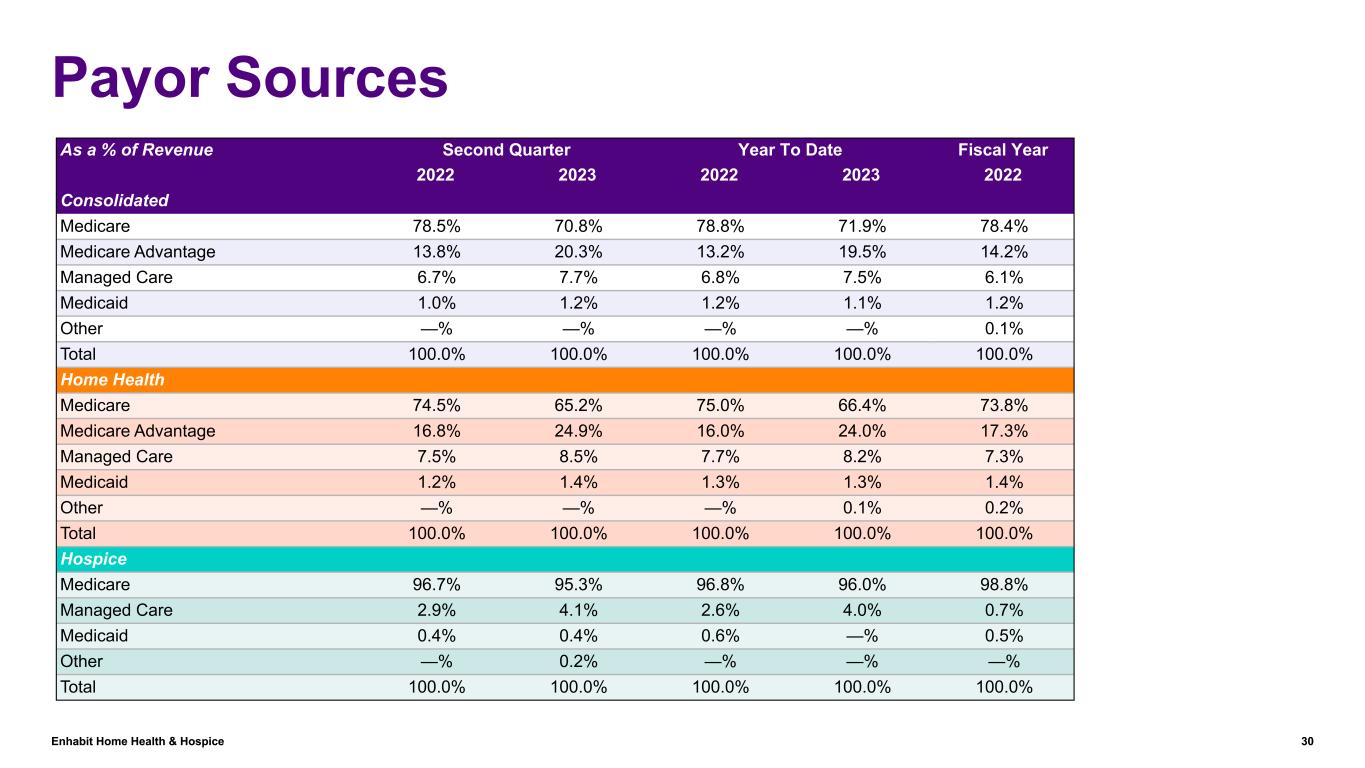 Payor Sources

| As a % of Revenue | Second Quarter | | Year To Date | | Fiscal Year |
|---|---|---|---|---|---|
| | 2022 | 2023 | 2022 | 2023 | 2022 |
| Consolidated | | | | | |
| Medicare | 78.5% | 70.8% | 78.8% | 71.9% | 78.4% |
| Medicare Advantage | 13.8% | 20.3% | 13.2% | 19.5% | 14.2% |
| Managed Care | 6.7% | 7.7% | 6.8% | 7.5% | 6.1% |
| Medicaid | 1.0% | 1.2% | 1.2% | 1.1% | 1.2% |
| Other | —% | —% | —% | —% | 0.1% |
| Total | 100.0% | 100.0% | 100.0% | 100.0% | 100.0% |
| Home Health | | | | | |
| Medicare | 74.5% | 65.2% | 75.0% | 66.4% | 73.8% |
| Medicare Advantage | 16.8% | 24.9% | 16.0% | 24.0% | 17.3% |
| Managed Care | 7.5% | 8.5% | 7.7% | 8.2% | 7.3% |
| Medicaid | 1.2% | 1.4% | 1.3% | 1.3% | 1.4% |
| Other | —% | —% | —% | 0.1% | 0.2% |
| Total | 100.0% | 100.0% | 100.0% | 100.0% | 100.0% |
| Hospice | | | | | |
| Medicare | 96.7% | 95.3% | 96.8% | 96.0% | 98.8% |
| Managed Care | 2.9% | 4.1% | 2.6% | 4.0% | 0.7% |
| Medicaid | 0.4% | 0.4% | 0.6% | —% | 0.5% |
| Other | —% | 0.2% | —% | —% | —% |
| Total | 100.0% | 100.0% | 100.0% | 100.0% | 100.0% |

Enhabit Home Health & Hospice

30